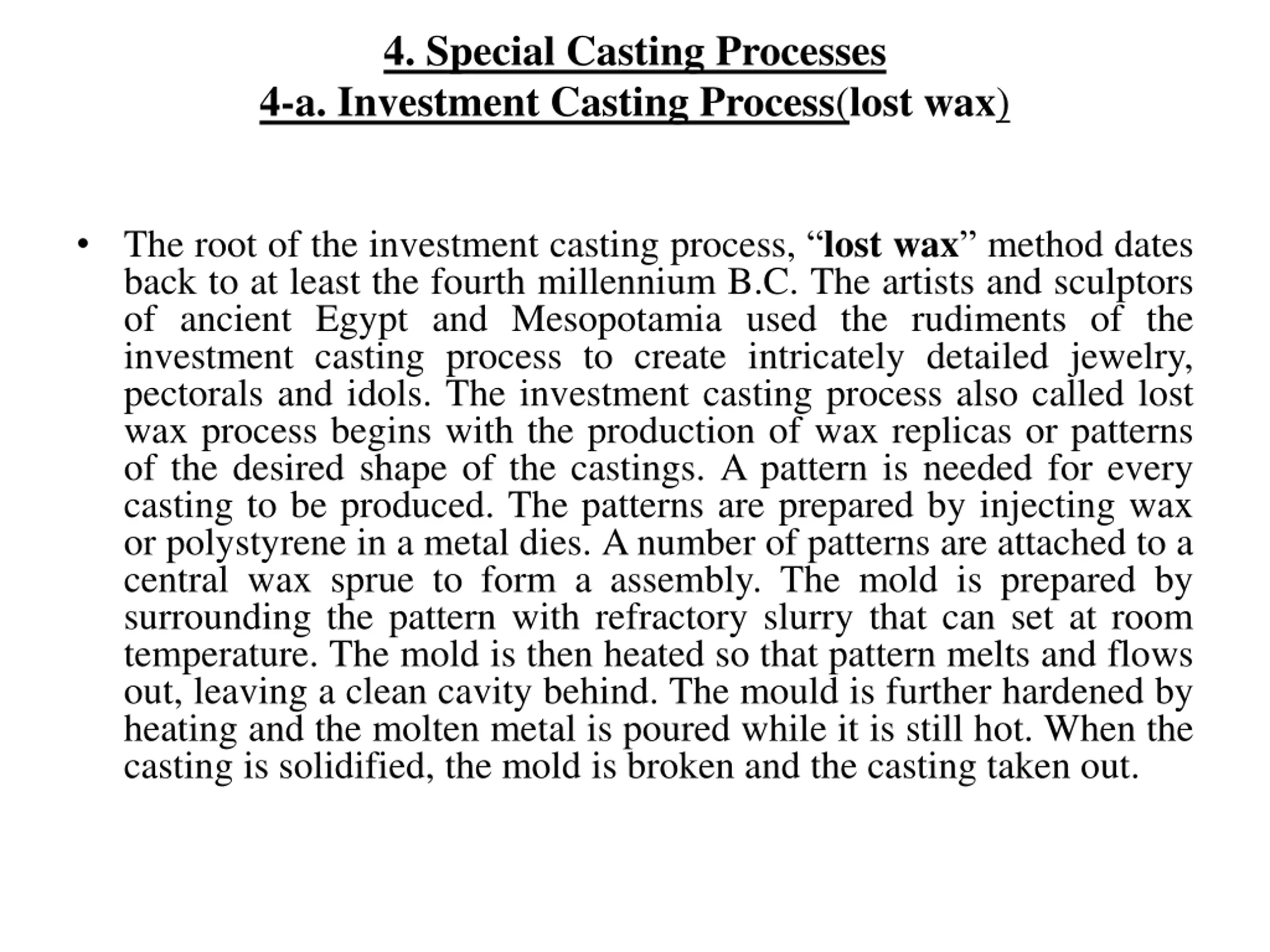 4. Special Casting Processes
4-a. Investment Casting Process(lost wax)

• The root of the investment casting process, “lost wax” method dates back to at least the fourth millennium B.C. The artists and sculptors of ancient Egypt and Mesopotamia used the rudiments of the investment casting process to create intricately detailed jewelry, pectorals and idols. The investment casting process also called lost wax process begins with the production of wax replicas or patterns of the desired shape of the castings. A pattern is needed for every casting to be produced. The patterns are prepared by injecting wax or polystyrene in a metal dies. A number of patterns are attached to a central wax sprue to form a assembly. The mold is prepared by surrounding the pattern with refractory slurry that can set at room temperature. The mold is then heated so that pattern melts and flows out, leaving a clean cavity behind. The mould is further hardened by heating and the molten metal is poured while it is still hot. When the casting is solidified, the mold is broken and the casting taken out.